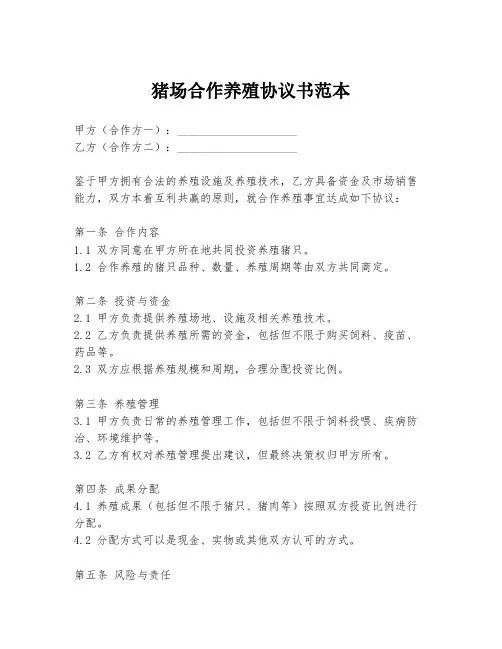 猪场合作养殖协议书范本

甲方（合作方一）：____________________
乙方（合作方二）：____________________

鉴于甲方拥有合法的养殖设施及养殖技术，乙方具备资金及市场销售能力，双方本着互利共赢的原则，就合作养殖事宜达成如下协议：

第一条 合作内容
1.1 双方同意在甲方所在地共同投资养殖猪只。
1.2 合作养殖的猪只品种、数量、养殖周期等由双方共同商定。

第二条 投资与资金
2.1 甲方负责提供养殖场地、设施及相关养殖技术。
2.2 乙方负责提供养殖所需的资金，包括但不限于购买饲料、疫苗、药品等。
2.3 双方应根据养殖规模和周期，合理分配投资比例。

第三条 养殖管理
3.1 甲方负责日常的养殖管理工作，包括但不限于饲料投喂、疾病防治、环境维护等。
3.2 乙方有权对养殖管理提出建议，但最终决策权归甲方所有。

第四条 成果分配
4.1 养殖成果（包括但不限于猪只、猪肉等）按照双方投资比例进行分配。
4.2 分配方式可以是现金、实物或其他双方认可的方式。

第五条 风险与责任